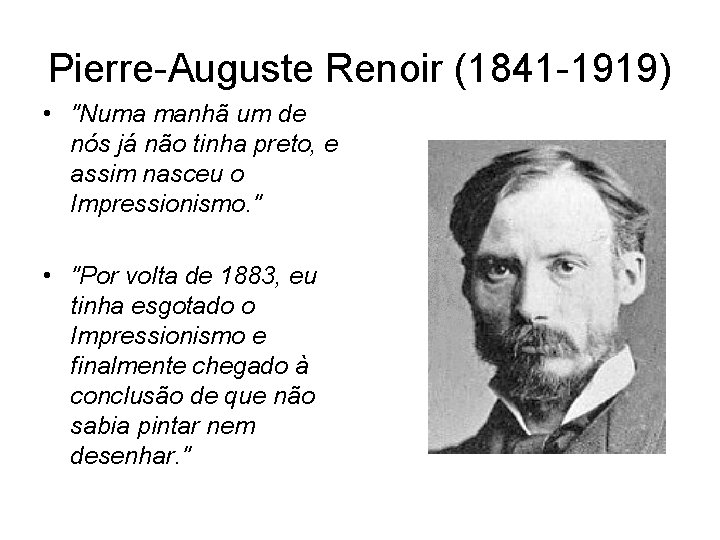 Pierre-Auguste Renoir (1841-1919)

• "Numa manhã um de nós já não tinha preto, e assim nasceu o Impressionismo."

• "Por volta de 1883, eu tinha esgotado o Impressionismo e finalmente chegado à conclusão de que não sabia pintar nem desenhar."